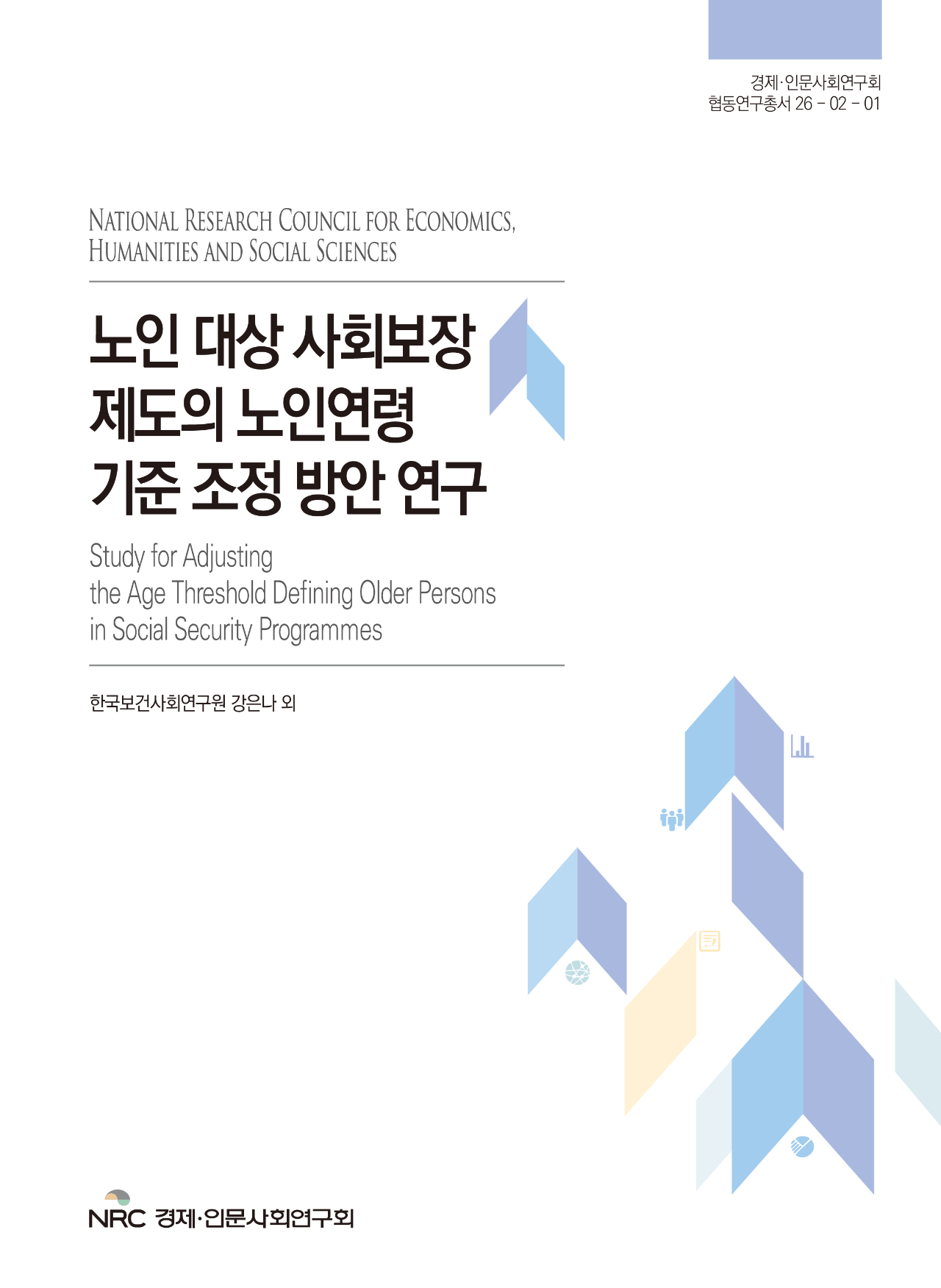 경제·인문사회연구회
협동연구총서 26 - 02 - 01

NATIONAL RESEARCH COUNCIL FOR ECONOMICS, HUMANITIES AND SOCIAL SCIENCES

노인 대상 사회보장 제도의 노인연령 기준 조정 방안 연구

Study for Adjusting the Age Threshold Defining Older Persons in Social Security Programmes

한국보건사회연구원 강은나 외

NRC 경제·인문사회연구회